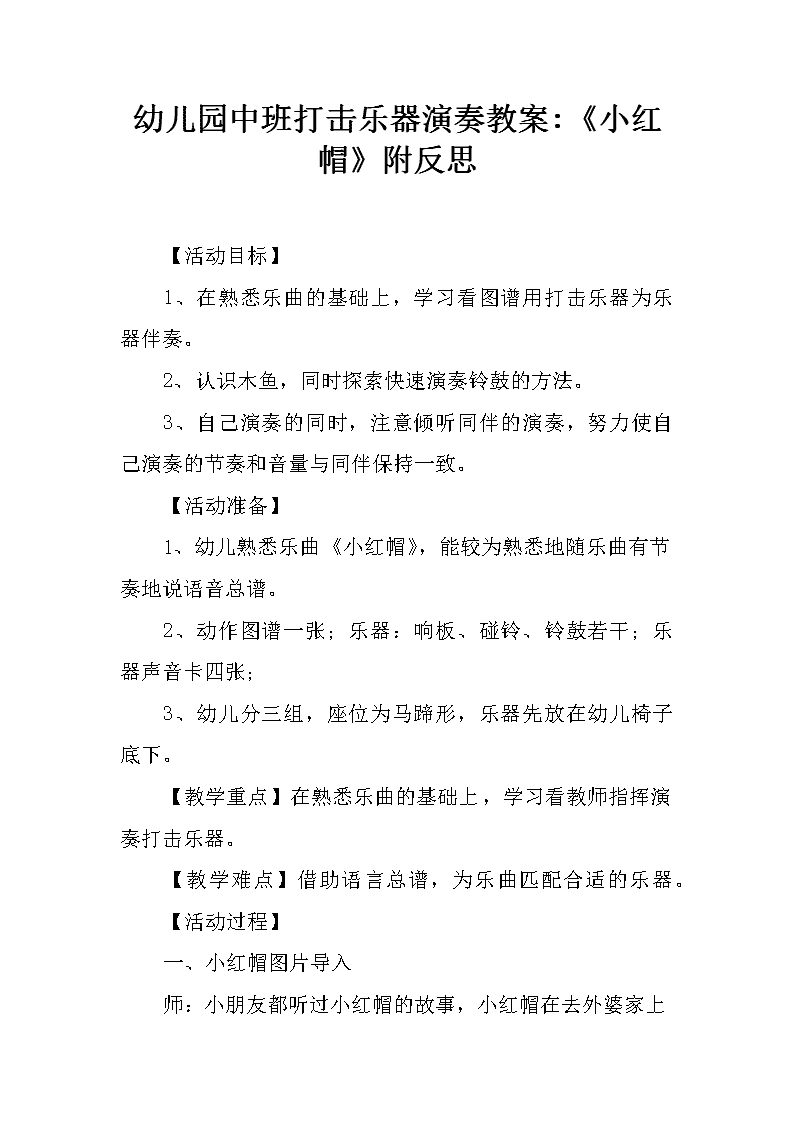 幼儿园中班打击乐器演奏教案:《小红帽》附反思

【活动目标】

1、在熟悉乐曲的基础上，学习看图谱用打击乐器为乐器伴奏。

2、认识木鱼，同时探索快速演奏铃鼓的方法。

3、自己演奏的同时，注意倾听同伴的演奏，努力使自己演奏的节奏和音量与同伴保持一致。

【活动准备】

1、幼儿熟悉乐曲《小红帽》，能较为熟悉地随乐曲有节奏地说语音总谱。

2、动作图谱一张；乐器：响板、碰铃、铃鼓若干；乐器声音卡四张；

3、幼儿分三组，座位为马蹄形，乐器先放在幼儿椅子底下。

【教学重点】在熟悉乐曲的基础上，学习看教师指挥演奏打击乐器。

【教学难点】借助语言总谱，为乐曲匹配合适的乐器。

【活动过程】

一、小红帽图片导入

师：小朋友都听过小红帽的故事，小红帽在去外婆家上